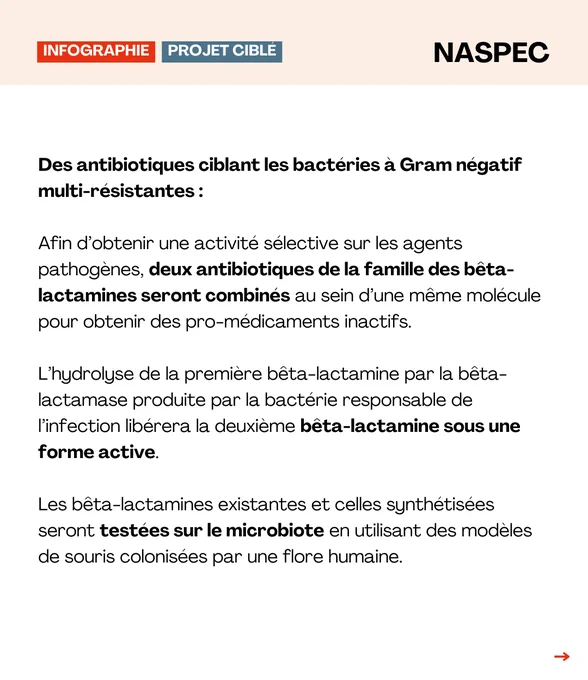 INFOGRAPHIE PROJET CIBLÉ

NASPEC

Des antibiotiques ciblant les bactéries à Gram négatif multi-résistantes :

Afin d'obtenir une activité sélective sur les agents pathogènes, deux antibiotiques de la famille des bêta-lactamines seront combinés au sein d'une même molécule pour obtenir des pro-médicaments inactifs.

L'hydrolyse de la première bêta-lactamine par la bêta-lactamase produite par la bactérie responsable de l'infection libérera la deuxième bêta-lactamine sous une forme active.

Les bêta-lactamines existantes et celles synthétisées seront testées sur le microbiote en utilisant des modèles de souris colonisées par une flore humaine.

→